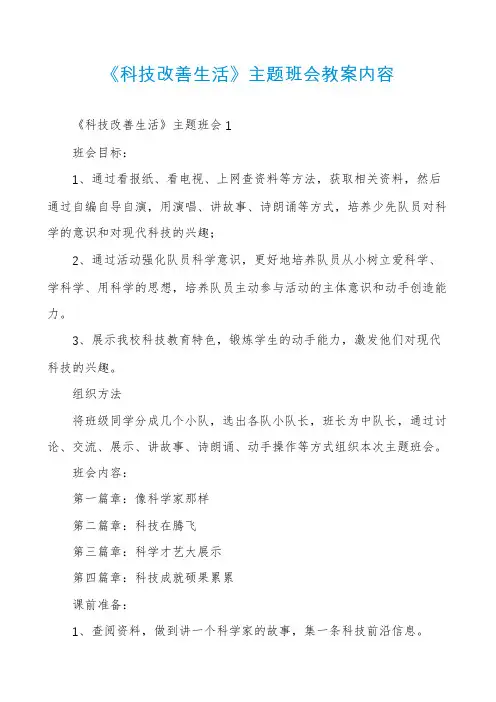 《科技改善生活》主题班会教案内容

《科技改善生活》主题班会1

班会目标：

1、通过看报纸、看电视、上网查资料等方法，获取相关资料，然后通过自编自导自演，用演唱、讲故事、诗朗诵等方式，培养少先队员对科学的意识和对现代科技的兴趣；

2、通过活动强化队员科学意识，更好地培养队员从小树立爱科学、学科学、用科学的思想，培养队员主动参与活动的主体意识和动手创造能力。

3、展示我校科技教育特色，锻炼学生的动手能力，激发他们对现代科技的兴趣。

组织方法

将班级同学分成几个小队，选出各队小队长，班长为中队长，通过讨论、交流、展示、讲故事、诗朗诵、动手操作等方式组织本次主题班会。

班会内容：

第一篇章：像科学家那样

第二篇章：科技在腾飞

第三篇章：科学才艺大展示

第四篇章：科技成就硕果累累

课前准备：

1、查阅资料，做到讲一个科学家的故事，集一条科技前沿信息。